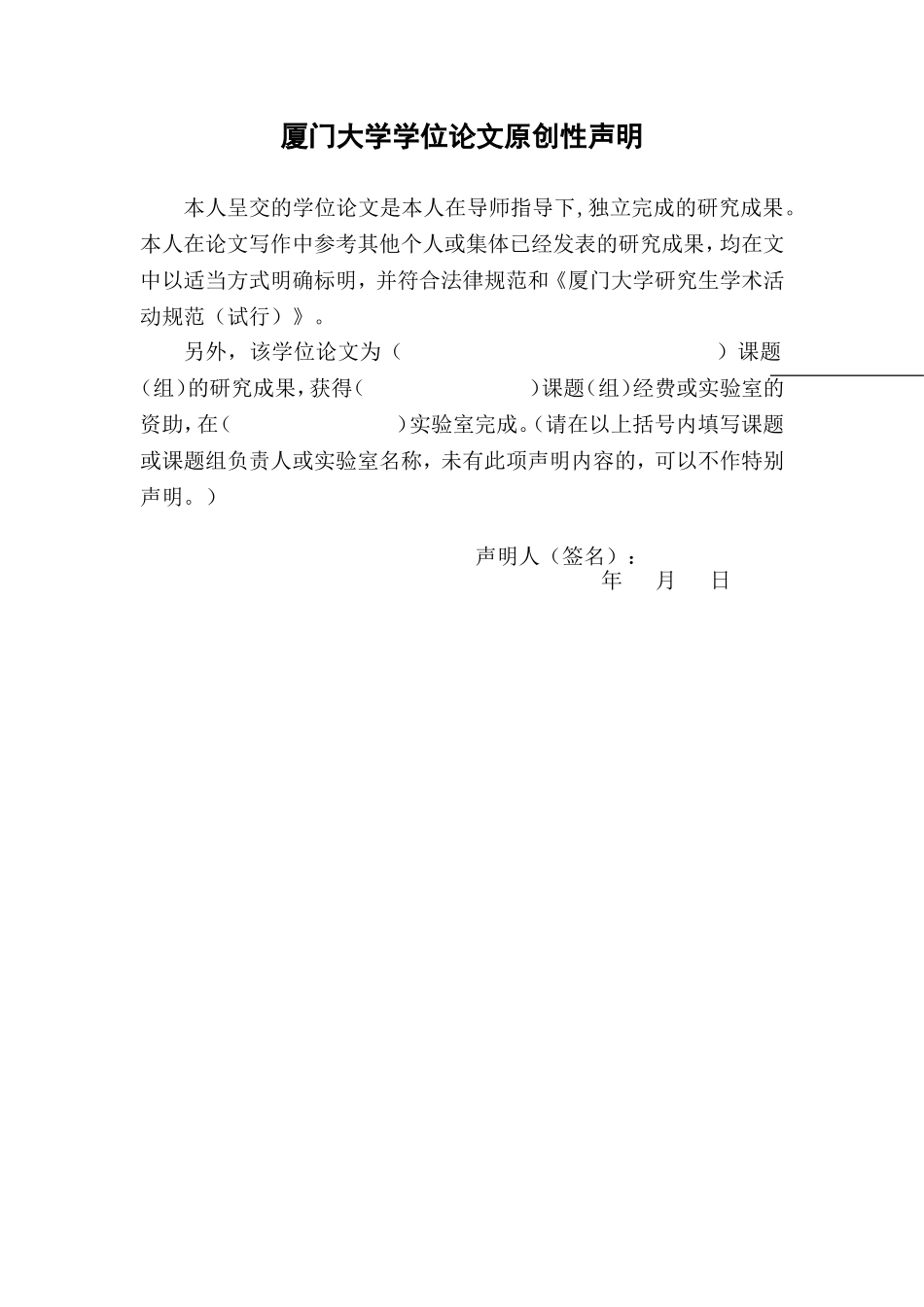 厦门大学学位论文原创性声明

本人呈交的学位论文是本人在导师指导下,独立完成的研究成果。本人在论文写作中参考其他个人或集体已经发表的研究成果，均在文中以适当方式明确标明，并符合法律规范和《厦门大学研究生学术活动规范（试行）》。

另外，该学位论文为（　　　　　　　　　　）课题（组）的研究成果，获得（　　　　　　）课题（组）经费或实验室的资助，在（　　　　　　）实验室完成。（请在以上括号内填写课题或课题组负责人或实验室名称，未有此项声明内容的，可以不作特别声明。）

声明人（签名）：

年　月　日